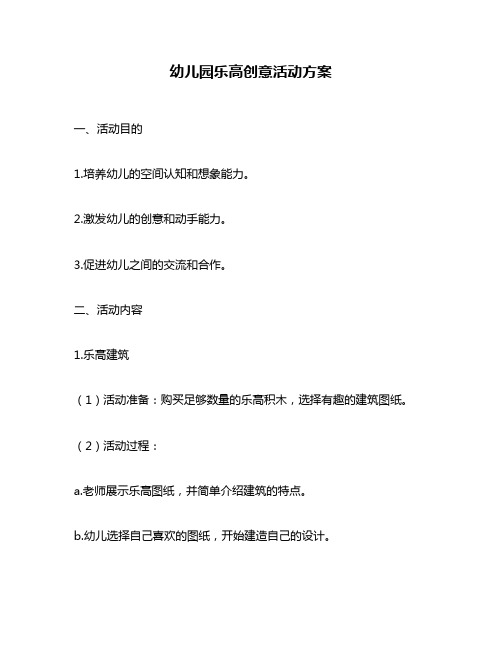 幼儿园乐高创意活动方案

一、活动目的

1.培养幼儿的空间认知和想象能力。

2.激发幼儿的创意和动手能力。

3.促进幼儿之间的交流和合作。

二、活动内容

1.乐高建筑

（1）活动准备：购买足够数量的乐高积木，选择有趣的建筑图纸。

（2）活动过程：

a.老师展示乐高图纸，并简单介绍建筑的特点。

b.幼儿选择自己喜欢的图纸，开始建造自己的设计。